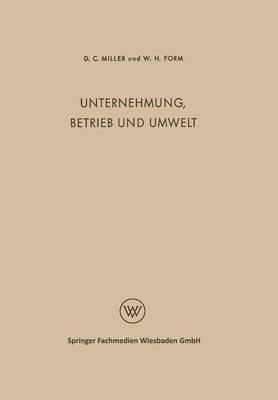 D. C. MILLER und W. H. FORM

UNTERNEHMUNG, BETRIEB UND UMWELT

W

Springer Fachmedien Wiesbaden GmbH